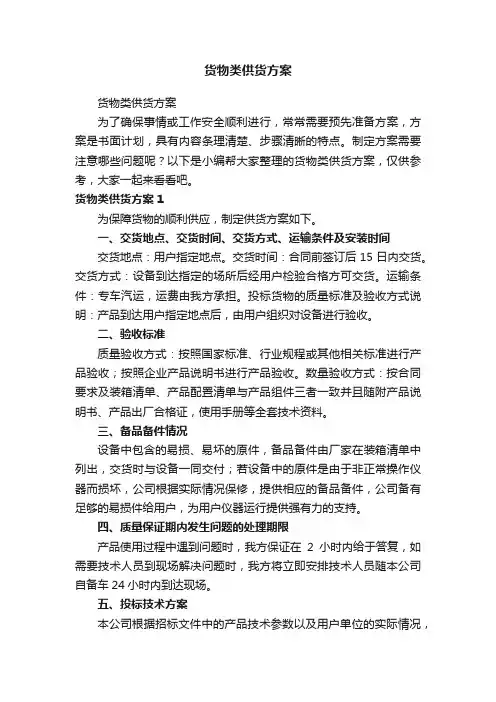 货物类供货方案

货物类供货方案

为了确保事情或工作安全顺利进行，常常需要预先准备方案，方案是书面计划，具有内容条理清楚、步骤清晰的特点。制定方案需要注意哪些问题呢？以下是小编帮大家整理的货物类供货方案，仅供参考，大家一起来看看吧。

货物类供货方案 1

为保障货物的顺利供应，制定供货方案如下。

一、交货地点、交货时间、交货方式、运输条件及安装时间

交货地点：用户指定地点。交货时间：合同前签订后 15 日内交货。交货方式：设备到达指定的场所后经用户检验合格方可交货。运输条件：专车汽运，运费由我方承担。投标货物的质量标准及验收方式说明：产品到达用户指定地点后，由用户组织对设备进行验收。

二、验收标准

质量验收方式：按照国家标准、行业规程或其他相关标准进行产品验收；按照企业产品说明书进行产品验收。数量验收方式：按合同要求及装箱清单、产品配置清单与产品组件三者一致并且随附产品说明书、产品出厂合格证，使用手册等全套技术资料。

三、备品备件情况

设备中包含的易损、易坏的原件，备品备件由厂家在装箱清单中列出，交货时与设备一同交付；若设备中的原件是由于非正常操作仪器而损坏，公司根据实际情况保修，提供相应的备品备件，公司备有足够的易损件给用户，为用户仪器运行提供强有力的支持。

四、质量保证期内发生问题的处理期限

产品使用过程中遇到问题时，我方保证在 2 小时内给于答复，如需要技术人员到现场解决问题时，我方将立即安排技术人员随本公司自备车 24 小时内到达现场。

五、投标技术方案

本公司根据招标文件中的产品技术参数以及用户单位的实际情况，